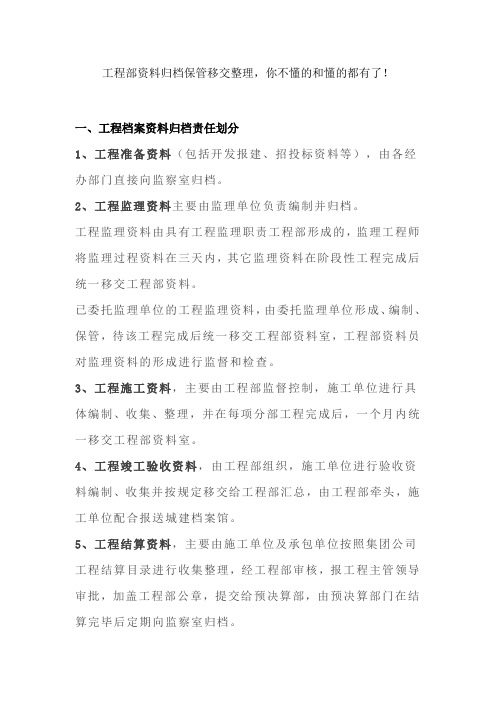 工程部资料归档保管移交整理，你不懂的和懂的都有了！

一、工程档案资料归档责任划分

1、工程准备资料（包括开发报建、招投标资料等），由各经办部门直接向监察室归档。

2、工程监理资料主要由监理单位负责编制并归档。

工程监理资料由具有工程监理职责工程部形成的，监理工程师将监理过程资料在三天内，其它监理资料在阶段性工程完成后统一移交工程部资料。

已委托监理单位的工程监理资料，由委托监理单位形成、编制、保管，待该工程完成后统一移交工程部资料室，工程部资料员对监理资料的形成进行监督和检查。

3、工程施工资料，主要由工程部监督控制，施工单位进行具体编制、收集、整理，并在每项分部工程完成后，一个月内统一移交工程部资料室。

4、工程竣工验收资料，由工程部组织，施工单位进行验收资料编制、收集并按规定移交给工程部汇总，由工程部牵头，施工单位配合报送城建档案馆。

5、工程结算资料，主要由施工单位及承包单位按照集团公司工程结算目录进行收集整理，经工程部审核，报工程主管领导审批，加盖工程部公章，提交给预决算部，由预决算部门在结算完毕后定期向监察室归档。